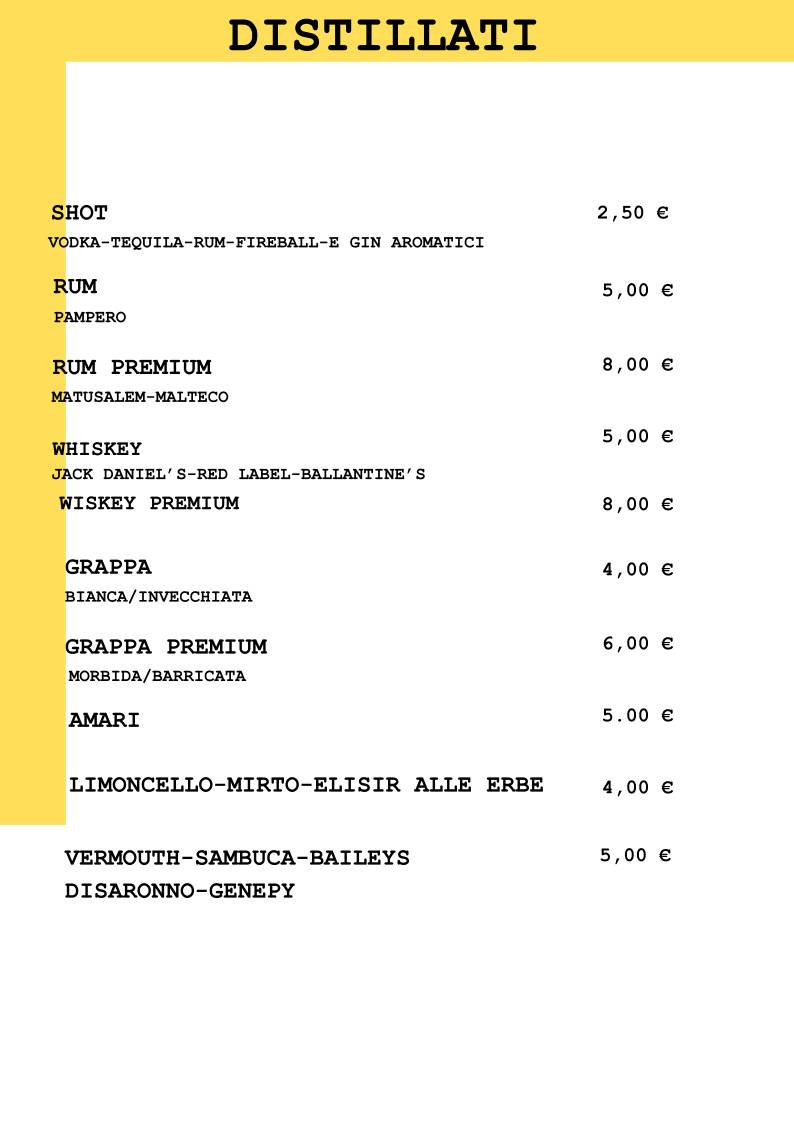 DISTILLATI

SHOT 2,50 €
VODKA-TEQUILA-RUM-FIREBALL-E GIN AROMATICI

RUM 5,00 €
PAMPERO

RUM PREMIUM 8,00 €
MATUSALEM-MALTECO

WHISKEY 5,00 €
JACK DANIEL'S-RED LABEL-BALLANTINE'S

WISKEY PREMIUM 8,00 €

GRAPPA 4,00 €
BIANCA/INVECCHIATA

GRAPPA PREMIUM 6,00 €
MORBIDA/BARRICATA

AMARI 5.00 €

LIMONCELLO-MIRTO-ELISIR ALLE ERBE 4,00 €

VERMOUTH-SAMBUCA-BAILEYS 5,00 €
DISARONNO-GENEPY